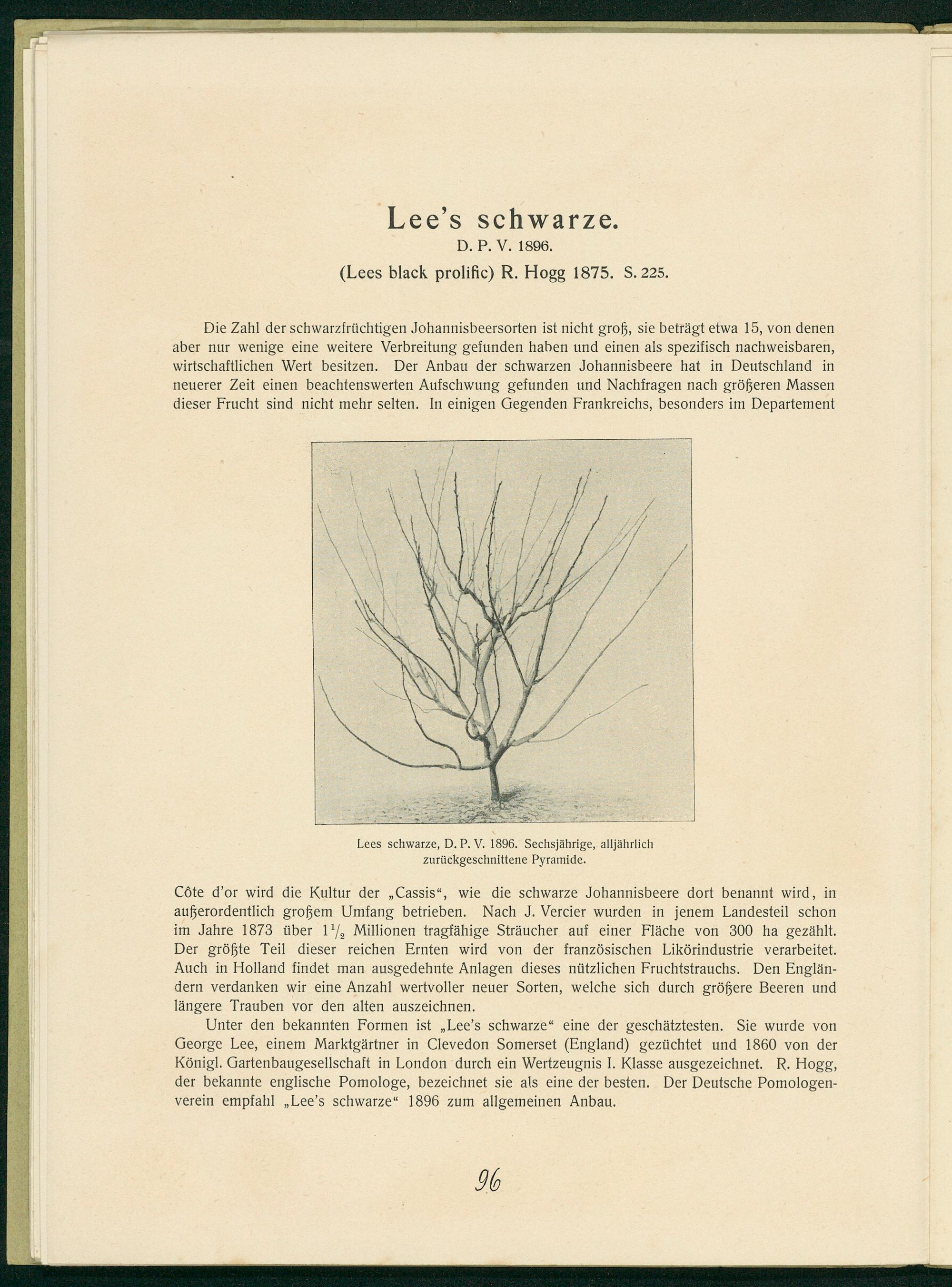 Lee's schwarze.
D. P. V. 1896.
(Lees black prolific) R. Hogg 1875. S. 225.

Die Zahl der schwarzfrüchtigen Johannisbeersorten ist nicht groß, sie beträgt etwa 15, von denen aber nur wenige eine weitere Verbreitung gefunden haben und einen als spezifisch nachweisbaren, wirtschaftlichen Wert besitzen. Der Anbau der schwarzen Johannisbeere hat in Deutschland in neuerer Zeit einen beachtenswerten Aufschwung gefunden und Nachfragen nach größeren Massen dieser Frucht sind nicht mehr selten. In einigen Gegenden Frankreichs, besonders im Departement

Lees schwarze, D. P. V. 1896. Sechsjährige, alljährlich zurückgeschnittene Pyramide.

Côte d'or wird die Kultur der „Cassis“, wie die schwarze Johannisbeere dort benannt wird, in außerordentlich großem Umfang betrieben. Nach J. Vercier wurden in jenem Landesteil schon im Jahre 1873 über $1\frac{1}{2}$ Millionen tragfähige Sträucher auf einer Fläche von 300 ha gezählt. Der größte Teil dieser reichen Ernten wird von der französischen Likörindustrie verarbeitet. Auch in Holland findet man ausgedehnte Anlagen dieses nützlichen Fruchtstrauchs. Den Engländern verdanken wir eine Anzahl wertvoller neuer Sorten, welche sich durch größere Beeren und längere Trauben vor den alten auszeichnen.

Unter den bekannten Formen ist „Lee's schwarze“ eine der geschätztesten. Sie wurde von George Lee, einem Marktgärtner in Clevedon Somerset (England) gezüchtet und 1860 von der Königl. Gartenbaugesellschaft in London durch ein Wertzeugnis I. Klasse ausgezeichnet. R. Hogg, der bekannte englische Pomologe, bezeichnet sie als eine der besten. Der Deutsche Pomologenverein empfahl „Lee's schwarze“ 1896 zum allgemeinen Anbau.

96